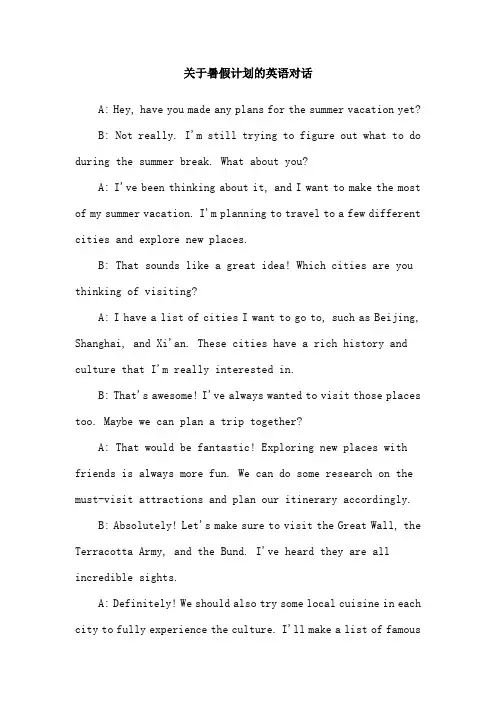 关于暑假计划的英语对话

A: Hey, have you made any plans for the summer vacation yet?

B: Not really. I'm still trying to figure out what to do during the summer break. What about you?

A: I've been thinking about it, and I want to make the most of my summer vacation. I'm planning to travel to a few different cities and explore new places.

B: That sounds like a great idea! Which cities are you thinking of visiting?

A: I have a list of cities I want to go to, such as Beijing, Shanghai, and Xi'an. These cities have a rich history and culture that I'm really interested in.

B: That's awesome! I've always wanted to visit those places too. Maybe we can plan a trip together?

A: That would be fantastic! Exploring new places with friends is always more fun. We can do some research on the must-visit attractions and plan our itinerary accordingly.

B: Absolutely! Let's make sure to visit the Great Wall, the Terracotta Army, and the Bund. I've heard they are all incredible sights.

A: Definitely! We should also try some local cuisine in each city to fully experience the culture. I'll make a list of famous